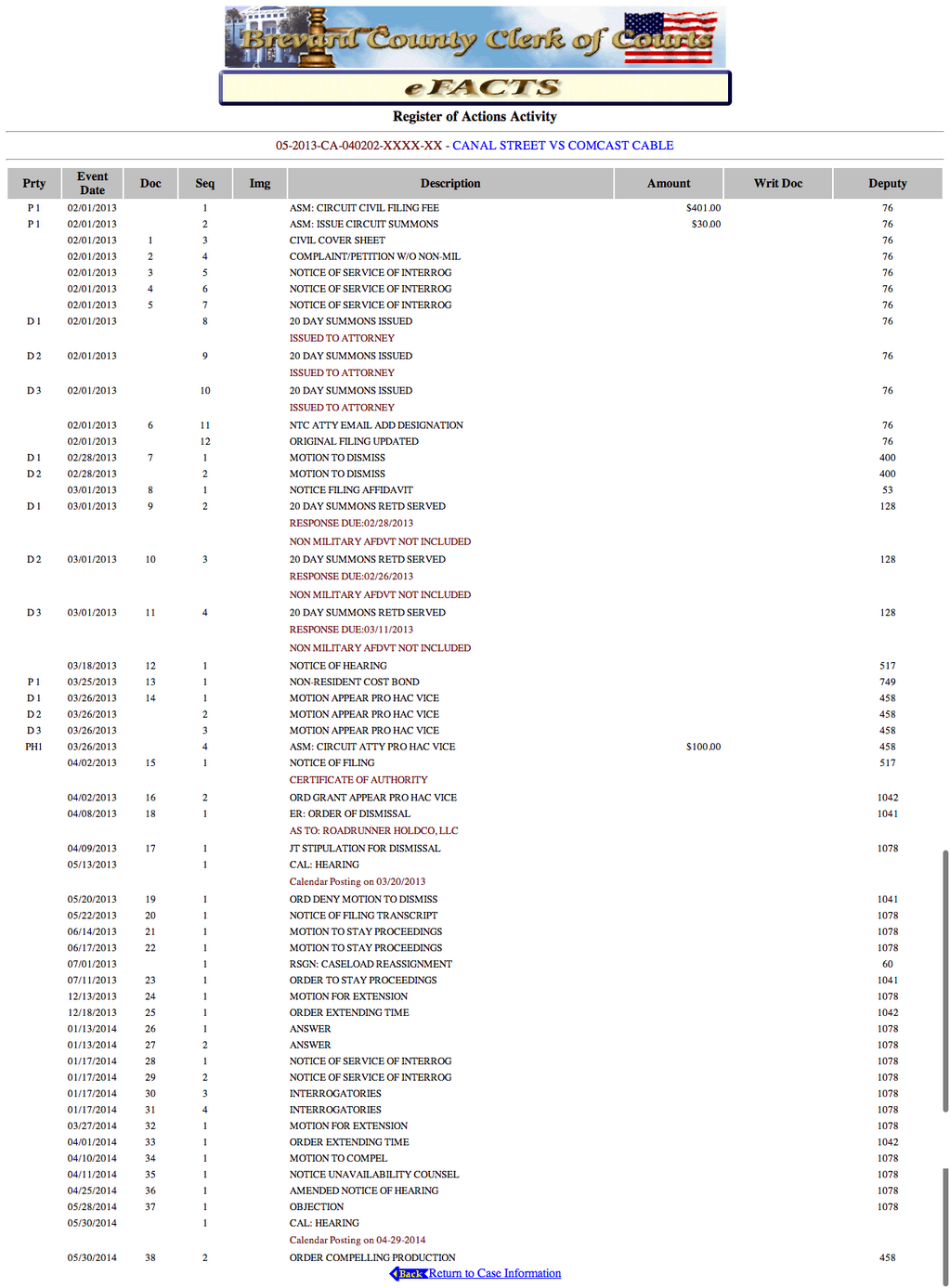 Brevard County Clerk of Courts

eFACTS

Register of Actions Activity

05-2013-CA-040202-XXXX-XX - CANAL STREET VS COMCAST CABLE

| Prty | Event Date | Doc | Seq | Img | Description | Amount | Writ Doc | Deputy |
|---|---|---|---|---|---|---|---|---|
| P 1 | 02/01/2013 | | 1 | | ASM: CIRCUIT CIVIL FILING FEE | $401.00 | | 76 |
| P 1 | 02/01/2013 | | 2 | | ASM: ISSUE CIRCUIT SUMMONS | $30.00 | | 76 |
| | 02/01/2013 | 1 | 3 | | CIVIL COVER SHEET | | | 76 |
| | 02/01/2013 | 2 | 4 | | COMPLAINT/PETITION W/O NON-MIL | | | 76 |
| | 02/01/2013 | 3 | 5 | | NOTICE OF SERVICE OF INTERROG | | | 76 |
| | 02/01/2013 | 4 | 6 | | NOTICE OF SERVICE OF INTERROG | | | 76 |
| | 02/01/2013 | 5 | 7 | | NOTICE OF SERVICE OF INTERROG | | | 76 |
| D 1 | 02/01/2013 | | 8 | | 20 DAY SUMMONS ISSUED | | | 76 |
| | | | | | ISSUED TO ATTORNEY | | | |
| D 2 | 02/01/2013 | | 9 | | 20 DAY SUMMONS ISSUED | | | 76 |
| | | | | | ISSUED TO ATTORNEY | | | |
| D 3 | 02/01/2013 | | 10 | | 20 DAY SUMMONS ISSUED | | | 76 |
| | | | | | ISSUED TO ATTORNEY | | | |
| | 02/01/2013 | 6 | 11 | | NTC ATTY EMAIL ADD DESIGNATION | | | 76 |
| | 02/01/2013 | | 12 | | ORIGINAL FILING UPDATED | | | 76 |
| D 1 | 02/28/2013 | 7 | 1 | | MOTION TO DISMISS | | | 400 |
| D 2 | 02/28/2013 | | 2 | | MOTION TO DISMISS | | | 400 |
| | 03/01/2013 | 8 | 1 | | NOTICE FILING AFFIDAVIT | | | 53 |
| D 1 | 03/01/2013 | 9 | 2 | | 20 DAY SUMMONS RETD SERVED | | | 128 |
| | | | | | RESPONSE DUE:02/28/2013 | | | |
| | | | | | NON MILITARY AFDVT NOT INCLUDED | | | |
| D 2 | 03/01/2013 | 10 | 3 | | 20 DAY SUMMONS RETD SERVED | | | 128 |
| | | | | | RESPONSE DUE:02/26/2013 | | | |
| | | | | | NON MILITARY AFDVT NOT INCLUDED | | | |
| D 3 | 03/01/2013 | 11 | 4 | | 20 DAY SUMMONS RETD SERVED | | | 128 |
| | | | | | RESPONSE DUE:03/11/2013 | | | |
| | | | | | NON MILITARY AFDVT NOT INCLUDED | | | |
| | 03/18/2013 | 12 | 1 | | NOTICE OF HEARING | | | 517 |
| P 1 | 03/25/2013 | 13 | 1 | | NON-RESIDENT COST BOND | | | 749 |
| D 1 | 03/26/2013 | 14 | 1 | | MOTION APPEAR PRO HAC VICE | | | 458 |
| D 2 | 03/26/2013 | | 2 | | MOTION APPEAR PRO HAC VICE | | | 458 |
| D 3 | 03/26/2013 | | 3 | | MOTION APPEAR PRO HAC VICE | | | 458 |
| PH1 | 03/26/2013 | | 4 | | ASM: CIRCUIT ATTY PRO HAC VICE | $100.00 | | 458 |
| | 04/02/2013 | 15 | 1 | | NOTICE OF FILING | | | 517 |
| | | | | | CERTIFICATE OF AUTHORITY | | | |
| | 04/02/2013 | 16 | 2 | | ORD GRANT APPEAR PRO HAC VICE | | | 1042 |
| | 04/08/2013 | 18 | 1 | | ER: ORDER OF DISMISSAL | | | 1041 |
| | | | | | AS TO: ROADRUNNER HOLDCO, LLC | | | |
| | 04/09/2013 | 17 | 1 | | JT STIPULATION FOR DISMISSAL | | | 1078 |
| | 05/13/2013 | | 1 | | CAL: HEARING | | | |
| | | | | | Calendar Posting on 03/20/2013 | | | |
| | 05/20/2013 | 19 | 1 | | ORD DENY MOTION TO DISMISS | | | 1041 |
| | 05/22/2013 | 20 | 1 | | NOTICE OF FILING TRANSCRIPT | | | 1078 |
| | 06/14/2013 | 21 | 1 | | MOTION TO STAY PROCEEDINGS | | | 1078 |
| | 06/17/2013 | 22 | 1 | | MOTION TO STAY PROCEEDINGS | | | 1078 |
| | 07/01/2013 | | 1 | | RSGN: CASELOAD REASSIGNMENT | | | 60 |
| | 07/11/2013 | 23 | 1 | | ORDER TO STAY PROCEEDINGS | | | 1041 |
| | 12/13/2013 | 24 | 1 | | MOTION FOR EXTENSION | | | 1078 |
| | 12/18/2013 | 25 | 1 | | ORDER EXTENDING TIME | | | 1042 |
| | 01/13/2014 | 26 | 1 | | ANSWER | | | 1078 |
| | 01/13/2014 | 27 | 2 | | ANSWER | | | 1078 |
| | 01/17/2014 | 28 | 1 | | NOTICE OF SERVICE OF INTERROG | | | 1078 |
| | 01/17/2014 | 29 | 2 | | NOTICE OF SERVICE OF INTERROG | | | 1078 |
| | 01/17/2014 | 30 | 3 | | INTERROGATORIES | | | 1078 |
| | 01/17/2014 | 31 | 4 | | INTERROGATORIES | | | 1078 |
| | 03/27/2014 | 32 | 1 | | MOTION FOR EXTENSION | | | 1078 |
| | 04/01/2014 | 33 | 1 | | ORDER EXTENDING TIME | | | 1042 |
| | 04/10/2014 | 34 | 1 | | MOTION TO COMPEL | | | 1078 |
| | 04/11/2014 | 35 | 1 | | NOTICE UNAVAILABILITY COUNSEL | | | 1078 |
| | 04/25/2014 | 36 | 1 | | AMENDED NOTICE OF HEARING | | | 1078 |
| | 05/28/2014 | 37 | 1 | | OBJECTION | | | 1078 |
| | 05/30/2014 | | 1 | | CAL: HEARING | | | |
| | | | | | Calendar Posting on 04-29-2014 | | | |
| | 05/30/2014 | 38 | 2 | | ORDER COMPELLING PRODUCTION | | | 458 |

Back Return to Case Information